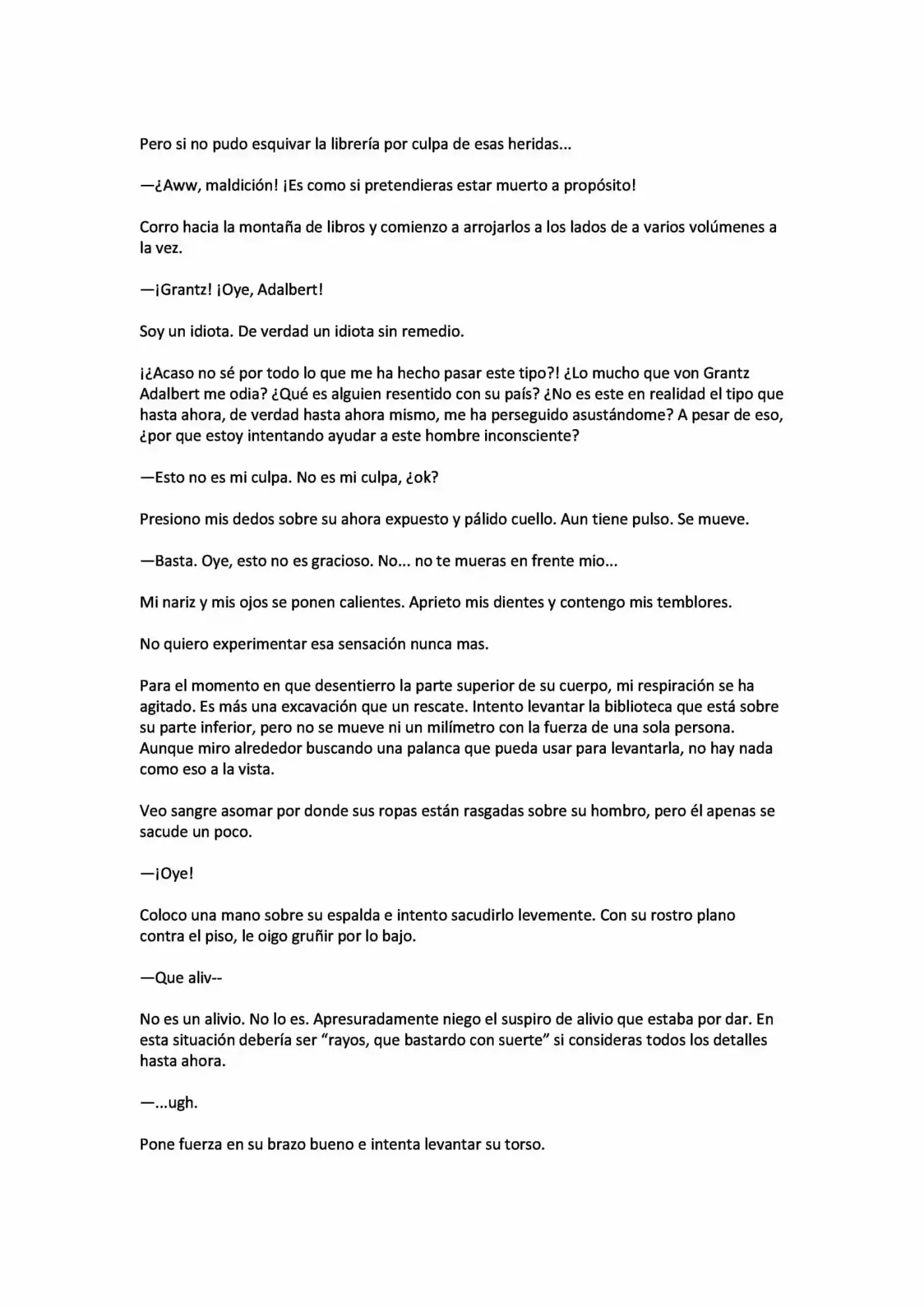 Pero si no pudo esquivar la librería por culpa de esas heridas...

—¿Aww, maldición! ¡Es como si pretendieras estar muerto a propósito!

Corro hacia la montaña de libros y comienzo a arrojarlos a los lados de a varios volúmenes a la vez.

—¡Grantz! ¡Oye, Adalbert!

Soy un idiota. De verdad un idiota sin remedio.

¡¿Acaso no sé por todo lo que me ha hecho pasar este tipo?! ¿Lo mucho que von Grantz Adalbert me odia? ¿Qué es alguien resentido con su país? ¿No es este en realidad el tipo que hasta ahora, de verdad hasta ahora mismo, me ha perseguido asustándome? A pesar de eso, ¿por que estoy intentando ayudar a este hombre inconsciente?

—Esto no es mi culpa. No es mi culpa, ¿ok?

Presiono mis dedos sobre su ahora expuesto y pálido cuello. Aun tiene pulso. Se mueve.

—Basta. Oye, esto no es gracioso. No... no te mueras en frente mio...

Mi nariz y mis ojos se ponen calientes. Aprieto mis dientes y contengo mis temblores.

No quiero experimentar esa sensación nunca mas.

Para el momento en que desentierro la parte superior de su cuerpo, mi respiración se ha agitado. Es más una excavación que un rescate. Intento levantar la biblioteca que está sobre su parte inferior, pero no se mueve ni un milímetro con la fuerza de una sola persona. Aunque miro alrededor buscando una palanca que pueda usar para levantarla, no hay nada como eso a la vista.

Veo sangre asomar por donde sus ropas están rasgadas sobre su hombro, pero él apenas se sacude un poco.

—¡Oye!

Coloco una mano sobre su espalda e intento sacudirlo levemente. Con su rostro plano contra el piso, le oigo gruñir por lo bajo.

—Que aliv--

No es un alivio. No lo es. Apresuradamente niego el suspiro de alivio que estaba por dar. En esta situación debería ser "rayos, que bastardo con suerte" si consideras todos los detalles hasta ahora.

—...ugh.

Pone fuerza en su brazo bueno e intenta levantar su torso.